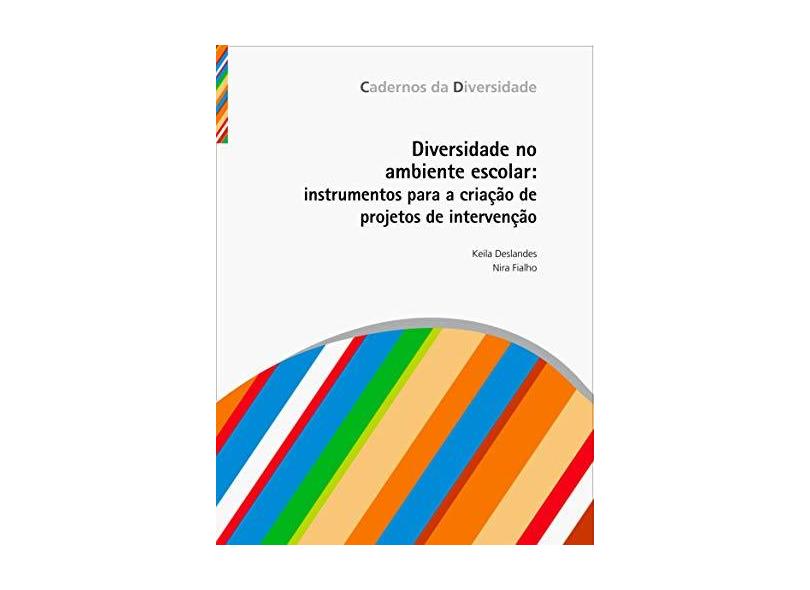 Cadernos da Diversidade

Diversidade no ambiente escolar: instrumentos para a criação de projetos de intervenção

Keila Deslandes
Nira Fialho